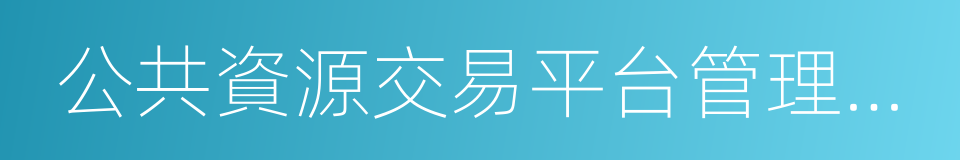 公共資源交易平台管理…